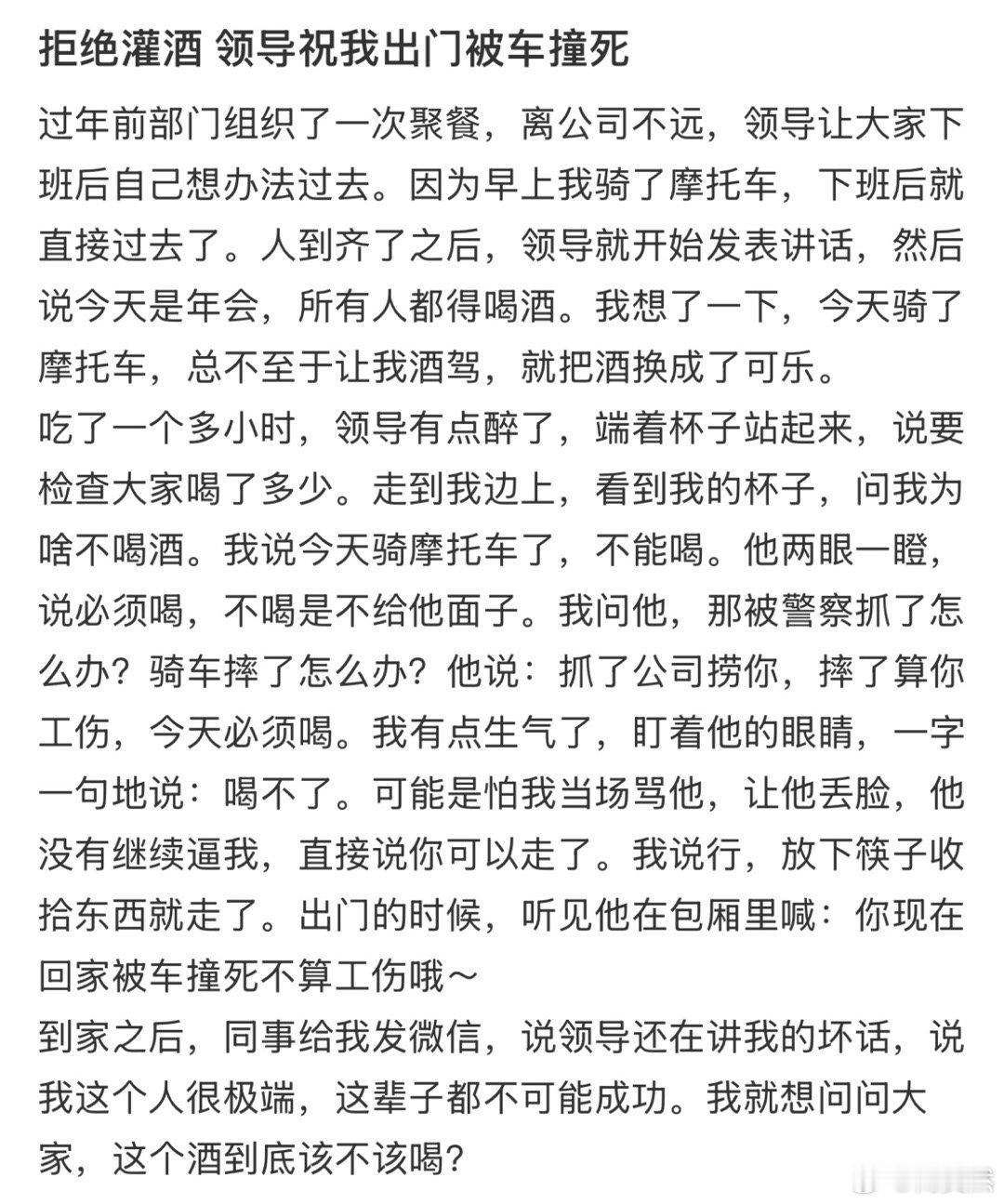 拒绝灌酒 领导祝我出门被车撞死

过年前部门组织了一次聚餐，离公司不远，领导让大家下班后自己想办法过去。因为早上我骑了摩托车，下班后就直接过去了。人到齐了之后，领导就开始发表讲话，然后说今天是年会，所有人都得喝酒。我想了一下，今天骑了摩托车，总不至于让我酒驾，就把酒换成了可乐。
吃了一个多小时，领导有点醉了，端着杯子站起来，说要检查大家喝了多少。走到我边上，看到我的杯子，问我为啥不喝酒。我说今天骑摩托车了，不能喝。他两眼一瞪，说必须喝，不喝是不给他面子。我问他，那被警察抓了怎么办？骑车摔了怎么办？他说：抓了公司捞你，摔了算你工伤，今天必须喝。我有点生气了，盯着他的眼睛，一字一句地说：喝不了。可能是怕我当场骂他，让他丢脸，他没有继续逼我，直接说你可以走了。我说行，放下筷子收拾东西就走了。出门的时候，听见他在包厢里喊：你现在回家被车撞死不算工伤哦～
到家之后，同事给我发微信，说领导还在讲我的坏话，说我这个人很极端，这辈子都不可能成功。我就想问问大家，这个酒到底该不该喝？